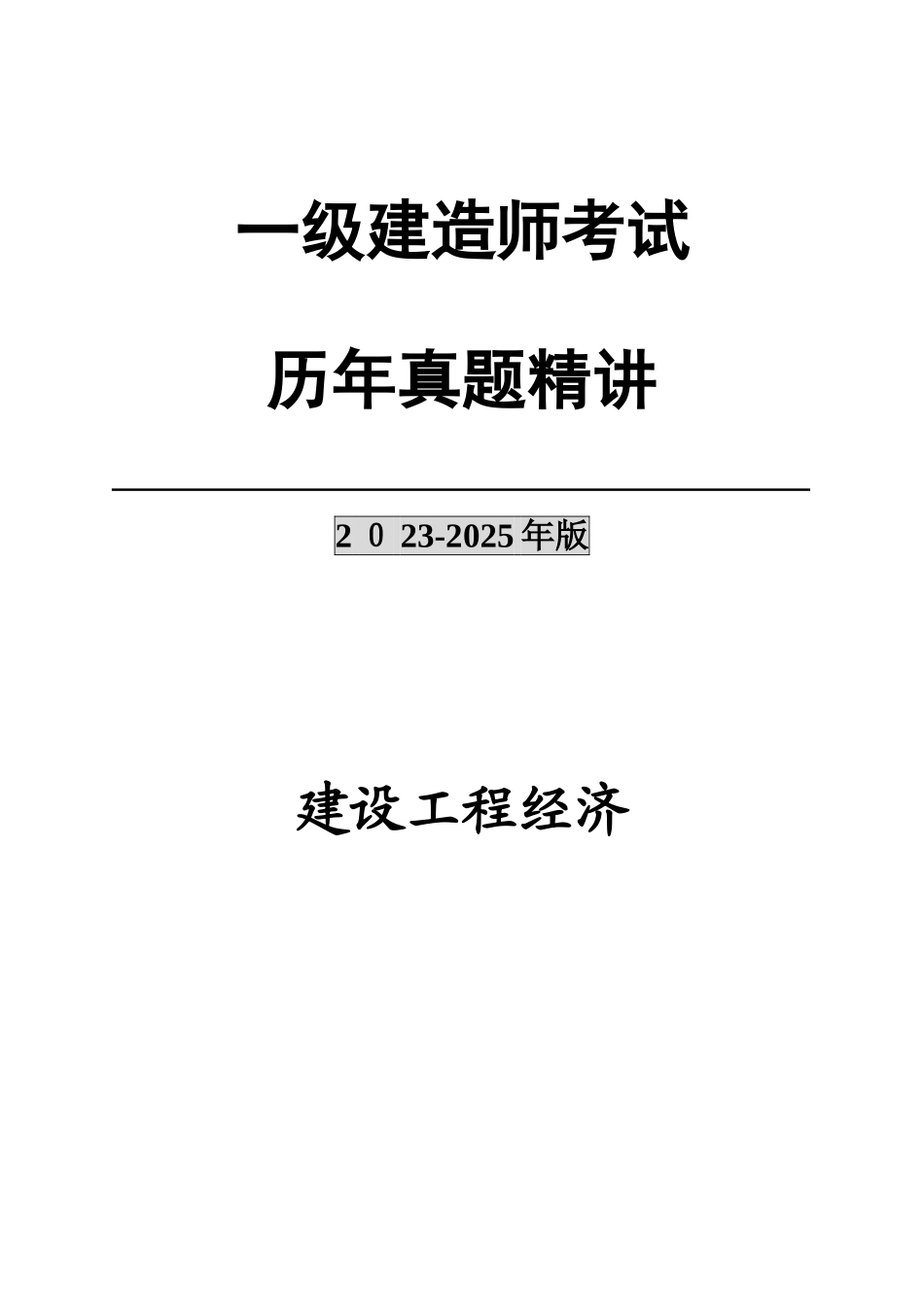 一级建造师考试

历年真题精讲

2 0 23-2025年版

建设工程经济